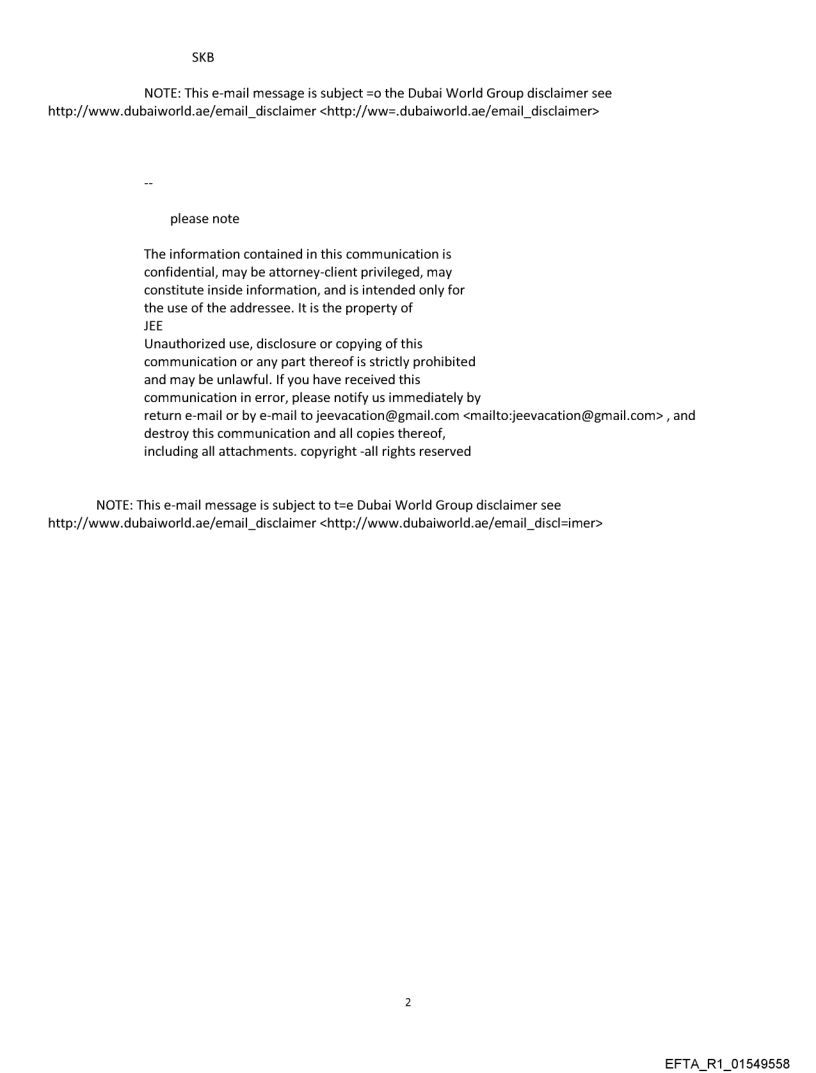 SKB

NOTE: This e-mail message is subject =o the Dubai World Group disclaimer see http://www.dubaiworld.ae/email_disclaimer <http://ww=.dubaiworld.ae/email_disclaimer>

--

please note

The information contained in this communication is confidential, may be attorney-client privileged, may constitute inside information, and is intended only for the use of the addressee. It is the property of JEE
Unauthorized use, disclosure or copying of this communication or any part thereof is strictly prohibited and may be unlawful. If you have received this communication in error, please notify us immediately by return e-mail or by e-mail to jeevacation@gmail.com <mailto:jeevacation@gmail.com> , and destroy this communication and all copies thereof, including all attachments. copyright -all rights reserved

NOTE: This e-mail message is subject to t=e Dubai World Group disclaimer see http://www.dubaiworld.ae/email_disclaimer <http://www.dubaiworld.ae/email_discl=imer>

2

EFTA_R1_01549558